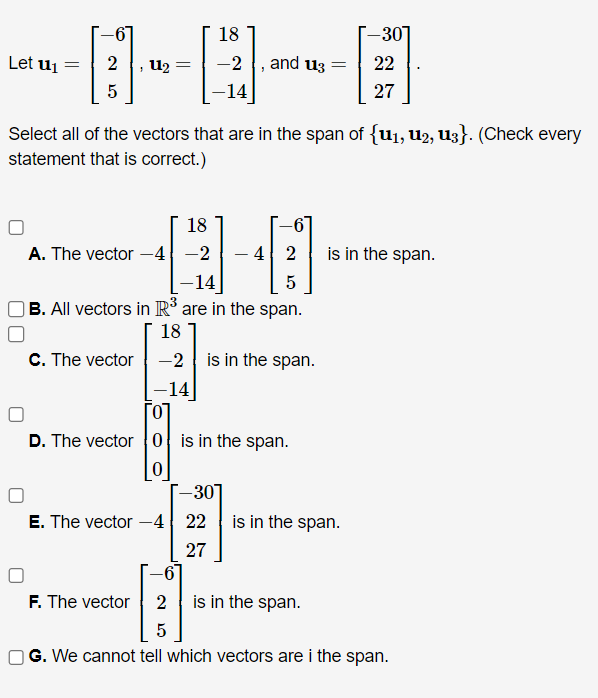 Let $\mathbf{u}_1 = \begin{bmatrix} -6 \\ 2 \\ 5 \end{bmatrix}$, $\mathbf{u}_2 = \begin{bmatrix} 18 \\ -2 \\ -14 \end{bmatrix}$, and $\mathbf{u}_3 = \begin{bmatrix} -30 \\ 22 \\ 27 \end{bmatrix}$.

Select all of the vectors that are in the span of $\{\mathbf{u}_1, \mathbf{u}_2, \mathbf{u}_3\}$. (Check every statement that is correct.)

A. The vector $-4\begin{bmatrix} 18 \\ -2 \\ -14 \end{bmatrix} - 4\begin{bmatrix} -6 \\ 2 \\ 5 \end{bmatrix}$ is in the span.

B. All vectors in $\mathbb{R}^3$ are in the span.

C. The vector $\begin{bmatrix} 18 \\ -2 \\ -14 \end{bmatrix}$ is in the span.

D. The vector $\begin{bmatrix} 0 \\ 0 \\ 0 \end{bmatrix}$ is in the span.

E. The vector $-4\begin{bmatrix} -30 \\ 22 \\ 27 \end{bmatrix}$ is in the span.

F. The vector $\begin{bmatrix} -6 \\ 2 \\ 5 \end{bmatrix}$ is in the span.

G. We cannot tell which vectors are i the span.